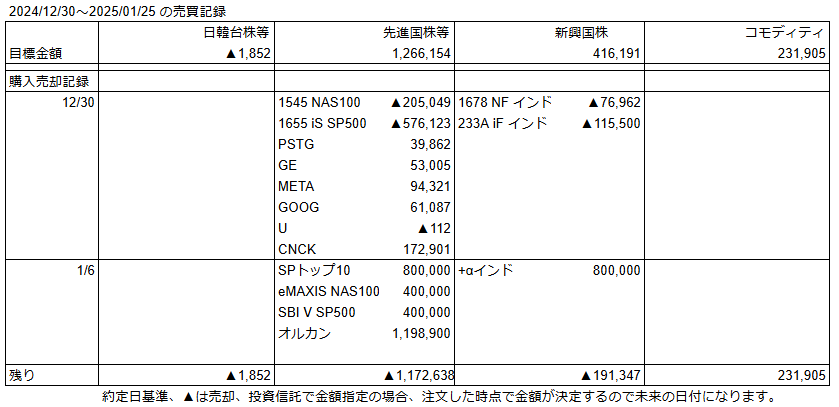 2024/12/30～2025/01/25 の売買記録

| | 日韓台株等 | 先進国株等 | | 新興国株 | | コモディティ |
|---|---|---|---|---|---|---|
| 目標金額 | ▲1,852 | | 1,266,154 | | 416,191 | 231,905 |
| 購入売却記録 | | | | | | |
| 12/30 | | 1545 NAS100 | ▲205,049 | 1678 NF インド | ▲76,962 | |
| | | 1655 iS SP500 | ▲576,123 | 233A iF インド | ▲115,500 | |
| | | PSTG | 39,862 | | | |
| | | GE | 53,005 | | | |
| | | META | 94,321 | | | |
| | | GOOG | 61,087 | | | |
| | | U | ▲112 | | | |
| | | CNCK | 172,901 | | | |
| 1/6 | | SPトップ10 | 800,000 | +αインド | 800,000 | |
| | | eMAXIS NAS100 | 400,000 | | | |
| | | SBI V SP500 | 400,000 | | | |
| | | オルカン | 1,198,900 | | | |
| 残り | ▲1,852 | | ▲1,172,638 | | ▲191,347 | 231,905 |

約定日基準、▲は売却、投資信託で金額指定の場合、注文した時点で金額が決定するので未来の日付になります。